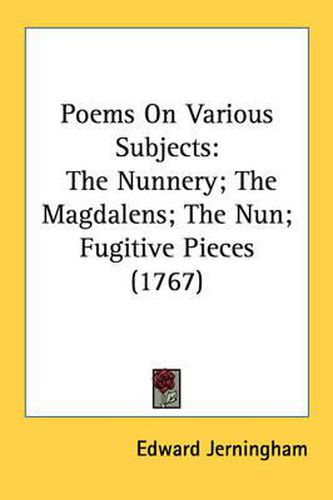 Poems On Various Subjects:
The Nunnery; The Magdalens; The Nun; Fugitive Pieces
(1767)

Edward Jerningham